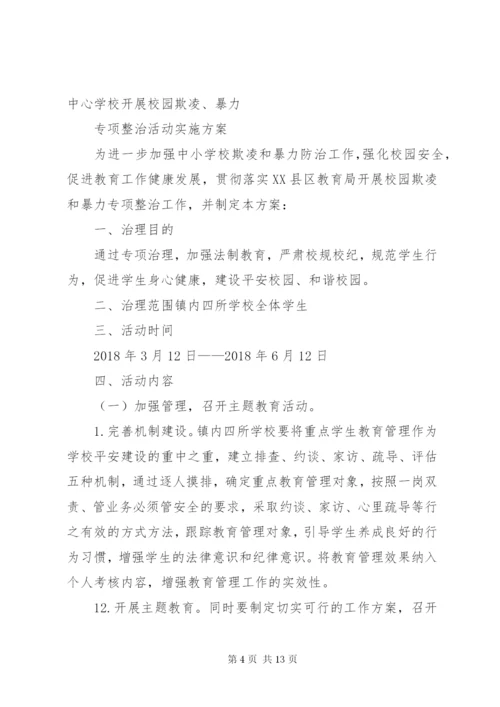 中心学校开展校园欺凌、暴力

专项整治活动实施方案

为进一步加强中小学校欺凌和暴力防治工作,强化校园安全,促进教育工作健康发展,贯彻落实XX县区教育局开展校园欺凌和暴力专项整治工作,并制定本方案:

一、治理目的

通过专项治理,加强法制教育,严肃校规校纪,规范学生行为,促进学生身心健康,建设平安校园、和谐校园。

二、治理范围镇内四所学校全体学生

三、活动时间

2018年3月12日——2018年6月12日

四、活动内容

(一)加强管理,召开主题教育活动。

1.完善机制建设。镇内四所学校要将重点学生教育管理作为学校平安建设的重中之重,建立排查、约谈、家访、疏导、评估五种机制,通过逐人摸排,确定重点教育管理对象,按照一岗双责、管业务必须管安全的要求,采取约谈、家访、心里疏导等行之有效的方式方法,跟踪教育管理对象,引导学生养成良好的行为习惯,增强学生的法律意识和纪律意识。将教育管理效果纳入个人考核内容,增强教育管理工作的实效性。

12.开展主题教育。同时要制定切实可行的工作方案,召开

第4页 共13页